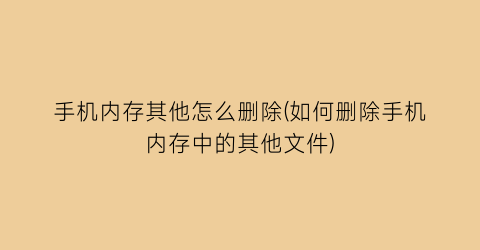 手机内存其他怎么删除(如何删除手机内存中的其他文件)